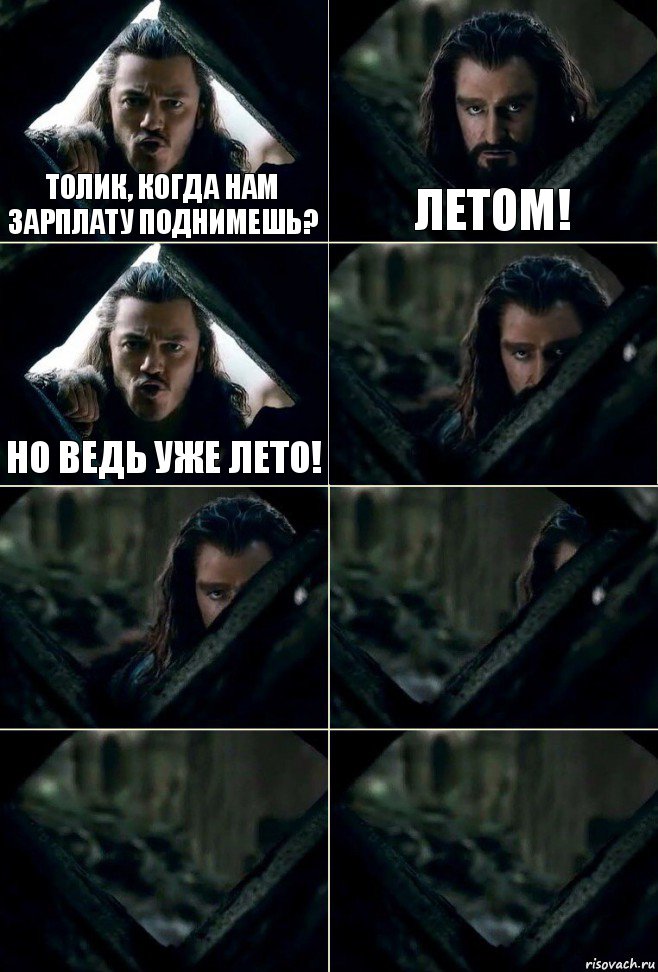 ТОЛИК, КОГДА НАМ ЗАРПЛАТУ ПОДНИМЕШЬ?

ЛЕТОМ!

НО ВЕДЬ УЖЕ ЛЕТО!

risovach.ru